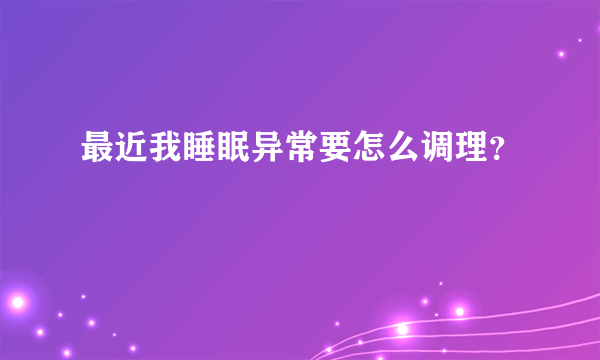 最近我睡眠异常要怎么调理？